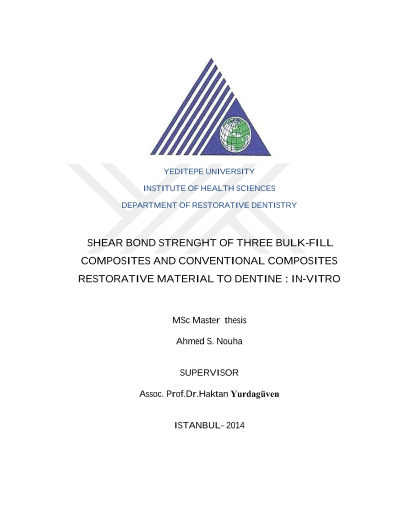 YEDITEPE UNIVERSITY
INSTITUTE OF HEALTH SCIENCES
DEPARTMENT OF RESTORATIVE DENTISTRY

SHEAR BOND STRENGHT OF THREE BULK-FILL COMPOSITES AND CONVENTIONAL COMPOSITES RESTORATIVE MATERIAL TO DENTINE : IN-VITRO

MSc Master thesis

Ahmed S. Nouha

SUPERVISOR

Assoc. Prof.Dr.Haktan Yurdagüven

ISTANBUL- 2014